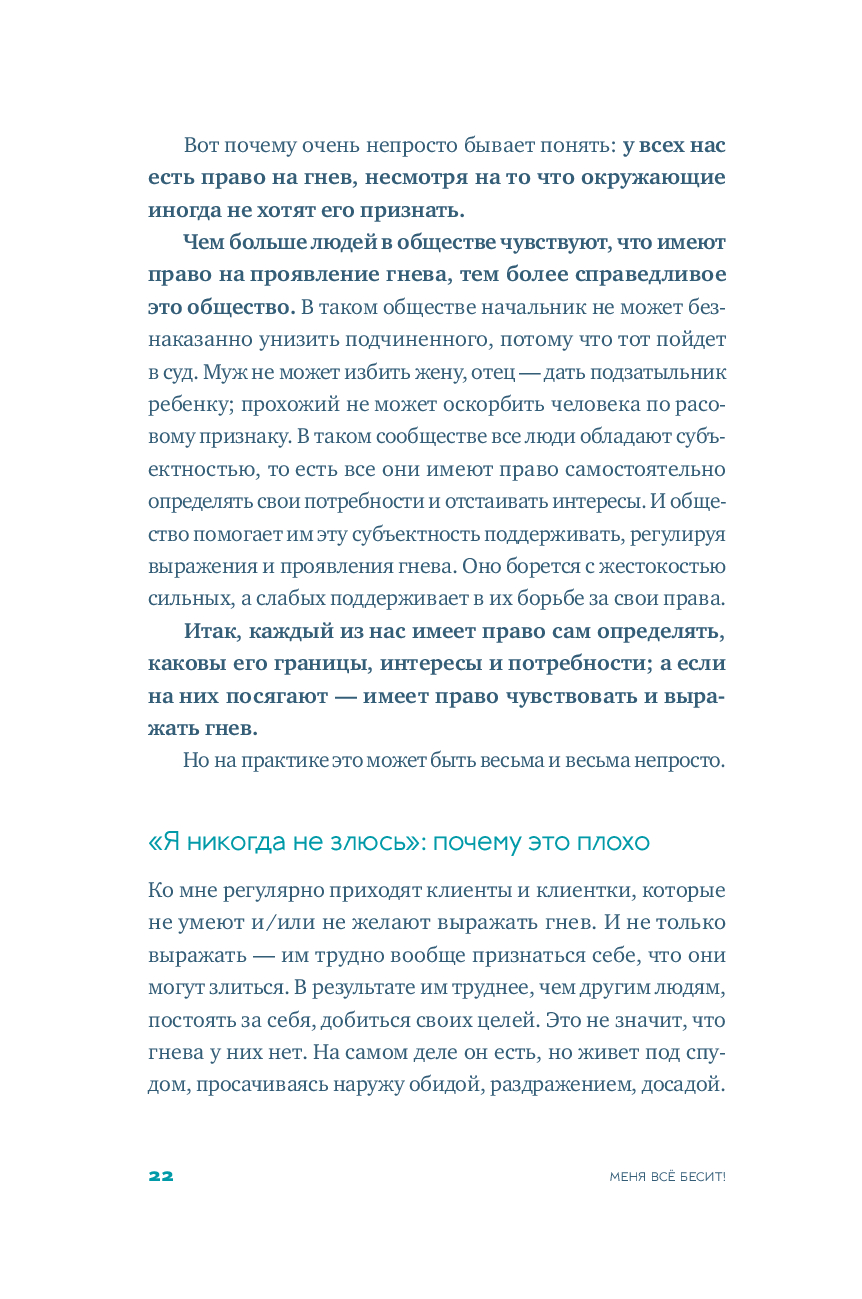 Вот почему очень непросто бывает понять: у всех нас есть право на гнев, несмотря на то что окружающие иногда не хотят его признать.

Чем больше людей в обществе чувствуют, что имеют право на проявление гнева, тем более справедливое это общество. В таком обществе начальник не может безнаказанно унизить подчиненного, потому что тот пойдет в суд. Муж не может избить жену, отец — дать подзатыльник ребенку; прохожий не может оскорбить человека по расовому признаку. В таком сообществе все люди обладают субъектностью, то есть все они имеют право самостоятельно определять свои потребности и отстаивать интересы. И общество помогает им эту субъектность поддерживать, регулируя выражения и проявления гнева. Оно борется с жестокостью сильных, а слабых поддерживает в их борьбе за свои права.

Итак, каждый из нас имеет право сам определять, каковы его границы, интересы и потребности; а если на них посягают — имеет право чувствовать и выражать гнев.

Но на практике это может быть весьма и весьма непросто.

«Я никогда не злюсь»: почему это плохо

Ко мне регулярно приходят клиенты и клиентки, которые не умеют и/или не желают выражать гнев. И не только выражать — им трудно вообще признаться себе, что они могут злиться. В результате им труднее, чем другим людям, постоять за себя, добиться своих целей. Это не значит, что гнева у них нет. На самом деле он есть, но живет под спудом, просачиваясь наружу обидой, раздражением, досадой.

22 МЕНЯ ВСЁ БЕСИТ!